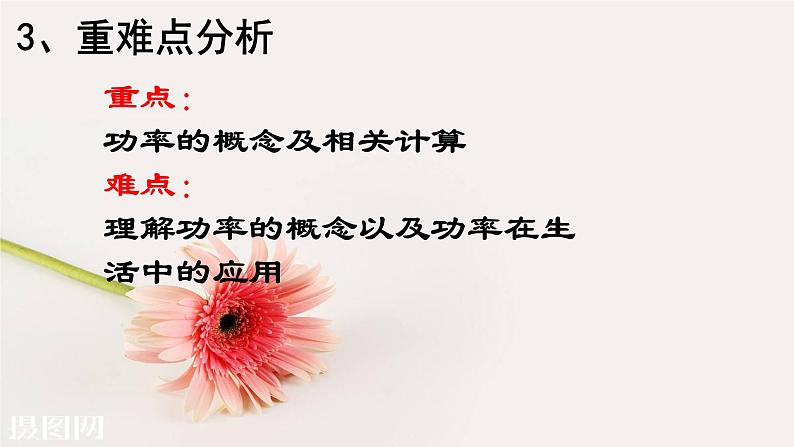 3、重难点分析

重点：

功率的概念及相关计算

难点：

理解功率的概念以及功率在生活中的应用

摄图网